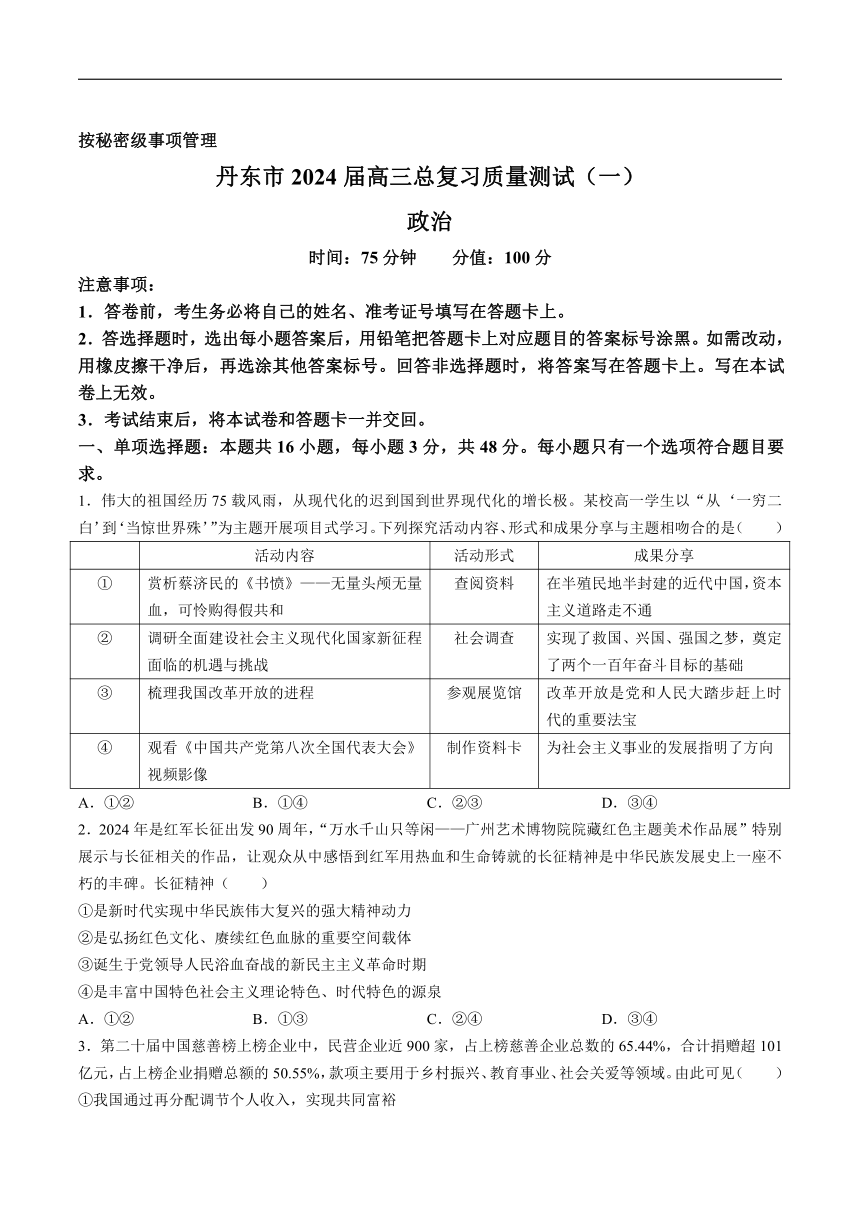 按秘密级事项管理

丹东市 2024 届高三总复习质量测试（一）

政治

时间：75 分钟　　分值：100 分

注意事项：

1．答卷前，考生务必将自己的姓名、准考证号填写在答题卡上。

2．答选择题时，选出每小题答案后，用铅笔把答题卡上对应题目的答案标号涂黑。如需改动，用橡皮擦干净后，再选涂其他答案标号。回答非选择题时，将答案写在答题卡上。写在本试卷上无效。

3．考试结束后，将本试卷和答题卡一并交回。

一、单项选择题：本题共 16 小题，每小题 3 分，共 48 分。每小题只有一个选项符合题目要求。

1．伟大的祖国经历 75 载风雨，从现代化的迟到国到世界现代化的增长极。某校高一学生以“从‘一穷二白’到‘当惊世界殊’”为主题开展项目式学习。下列探究活动内容、形式和成果分享与主题相吻合的是(　　)

|  | 活动内容 | 活动形式 | 成果分享 |
|---|---|---|---|
| ① | 赏析蔡济民的《书愤》——无量头颅无量血，可怜购得假共和 | 查阅资料 | 在半殖民地半封建的近代中国，资本主义道路走不通 |
| ② | 调研全面建设社会主义现代化国家新征程面临的机遇与挑战 | 社会调查 | 实现了救国、兴国、强国之梦，奠定了两个一百年奋斗目标的基础 |
| ③ | 梳理我国改革开放的进程 | 参观展览馆 | 改革开放是党和人民大踏步赶上时代的重要法宝 |
| ④ | 观看《中国共产党第八次全国代表大会》视频影像 | 制作资料卡 | 为社会主义事业的发展指明了方向 |

A．①②　　B．①④　　C．②③　　D．③④

2．2024 年是红军长征出发 90 周年，“万水千山只等闲——广州艺术博物院院藏红色主题美术作品展”特别展示与长征相关的作品，让观众从中感悟到红军用热血和生命铸就的长征精神是中华民族发展史上一座不朽的丰碑。长征精神（　　）

①是新时代实现中华民族伟大复兴的强大精神动力

②是弘扬红色文化、赓续红色血脉的重要空间载体

③诞生于党领导人民浴血奋战的新民主主义革命时期

④是丰富中国特色社会主义理论特色、时代特色的源泉

A．①②　　B．①③　　C．②④　　D．③④

3．第二十届中国慈善榜上榜企业中，民营企业近 900 家，占上榜慈善企业总数的 65.44%，合计捐赠超 101 亿元，占上榜企业捐赠总额的 50.55%，款项主要用于乡村振兴、教育事业、社会关爱等领域。由此可见(　　)

①我国通过再分配调节个人收入，实现共同富裕